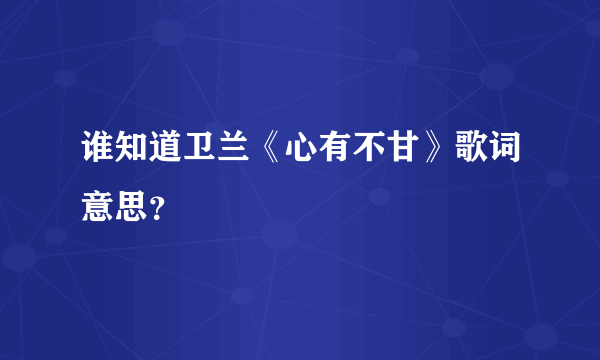 谁知道卫兰《心有不甘》歌词意思？